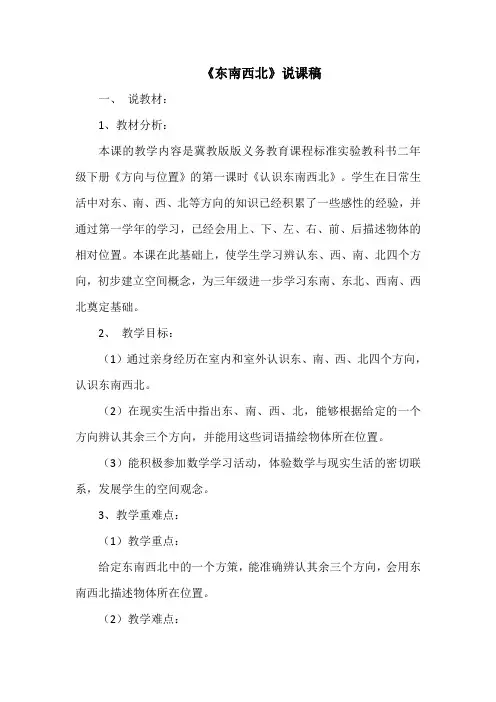 《东南西北》说课稿

一、 说教材：

1、教材分析：

本课的教学内容是冀教版版义务教育课程标准实验教科书二年级下册《方向与位置》的第一课时《认识东南西北》。学生在日常生活中对东、南、西、北等方向的知识已经积累了一些感性的经验，并通过第一学年的学习，已经会用上、下、左、右、前、后描述物体的相对位置。本课在此基础上，使学生学习辨认东、西、南、北四个方向，初步建立空间概念，为三年级进一步学习东南、东北、西南、西北奠定基础。

2、 教学目标：

（1）通过亲身经历在室内和室外认识东、南、西、北四个方向，认识东南西北。

（2）在现实生活中指出东、南、西、北，能够根据给定的一个方向辨认其余三个方向，并能用这些词语描绘物体所在位置。

（3）能积极参加数学学习活动，体验数学与现实生活的密切联系，发展学生的空间观念。

3、教学重难点：

（1）教学重点：

给定东南西北中的一个方策，能准确辨认其余三个方向，会用东南西北描述物体所在位置。

（2）教学难点：